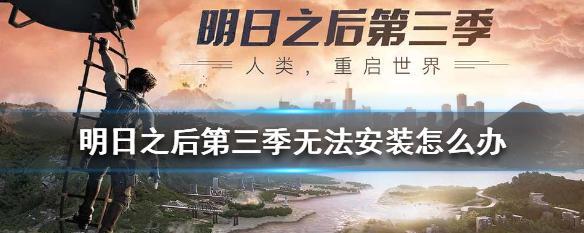 明日之后第三季

人类，重启世界

明日之后第三季无法安装怎么办